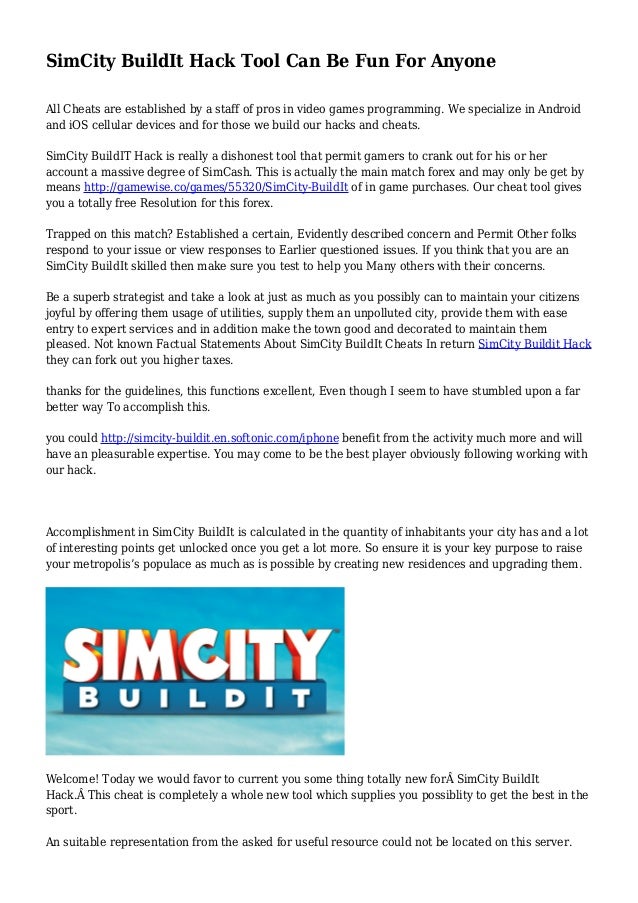 SimCity BuildIt Hack Tool Can Be Fun For Anyone

All Cheats are established by a staff of pros in video games programming. We specialize in Android and iOS cellular devices and for those we build our hacks and cheats.

SimCity BuildIT Hack is really a dishonest tool that permit gamers to crank out for his or her account a massive degree of SimCash. This is actually the main match forex and may only be get by means http://gamewise.co/games/55320/SimCity-BuildIt of in game purchases. Our cheat tool gives you a totally free Resolution for this forex.

Trapped on this match? Established a certain, Evidently described concern and Permit Other folks respond to your issue or view responses to Earlier questioned issues. If you think that you are an SimCity BuildIt skilled then make sure you test to help you Many others with their concerns.

Be a superb strategist and take a look at just as much as you possibly can to maintain your citizens joyful by offering them usage of utilities, supply them an unpolluted city, provide them with ease entry to expert services and in addition make the town good and decorated to maintain them pleased. Not known Factual Statements About SimCity BuildIt Cheats In return SimCity Buildit Hack they can fork out you higher taxes.

thanks for the guidelines, this functions excellent, Even though I seem to have stumbled upon a far better way To accomplish this.

you could http://simcity-buildit.en.softonic.com/iphone benefit from the activity much more and will have an pleasurable expertise. You may come to be the best player obviously following working with our hack.

Accomplishment in SimCity BuildIt is calculated in the quantity of inhabitants your city has and a lot of interesting points get unlocked once you get a lot more. So ensure it is your key purpose to raise your metropolis's populace as much as is possible by creating new residences and upgrading them.

SIMCITY
BUILDIT

Welcome! Today we would favor to current you some thing totally new forÂ SimCity BuildIt Hack.Â This cheat is completely a whole new tool which supplies you possiblity to get the best in the sport.

An suitable representation from the asked for useful resource could not be located on this server.